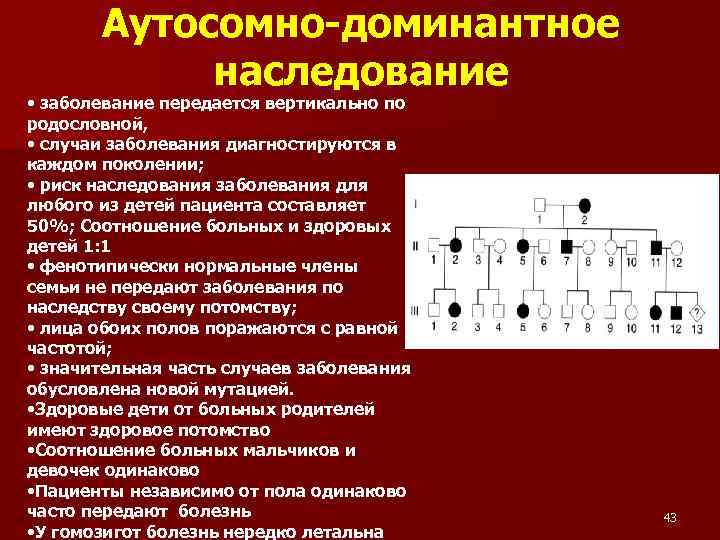 Аутосомно-доминантное наследование

• заболевание передается вертикально по родословной,
• случаи заболевания диагностируются в каждом поколении;
• риск наследования заболевания для любого из детей пациента составляет 50%; Соотношение больных и здоровых детей 1:1
• фенотипически нормальные члены семьи не передают заболевания по наследству своему потомству;
• лица обоих полов поражаются с равной частотой;
• значительная часть случаев заболевания обусловлена новой мутацией.
•Здоровые дети от больных родителей имеют здоровое потомство
•Соотношение больных мальчиков и девочек одинаково
•Пациенты независимо от пола одинаково часто передают болезнь
•У гомозигот болезнь нередко летальна

I
1 2
II
1 2 3 4 5 6 7 8 9 10 11 12
III
1 2 3 4 5 6 7 8 9 10 11 12 13
?

43